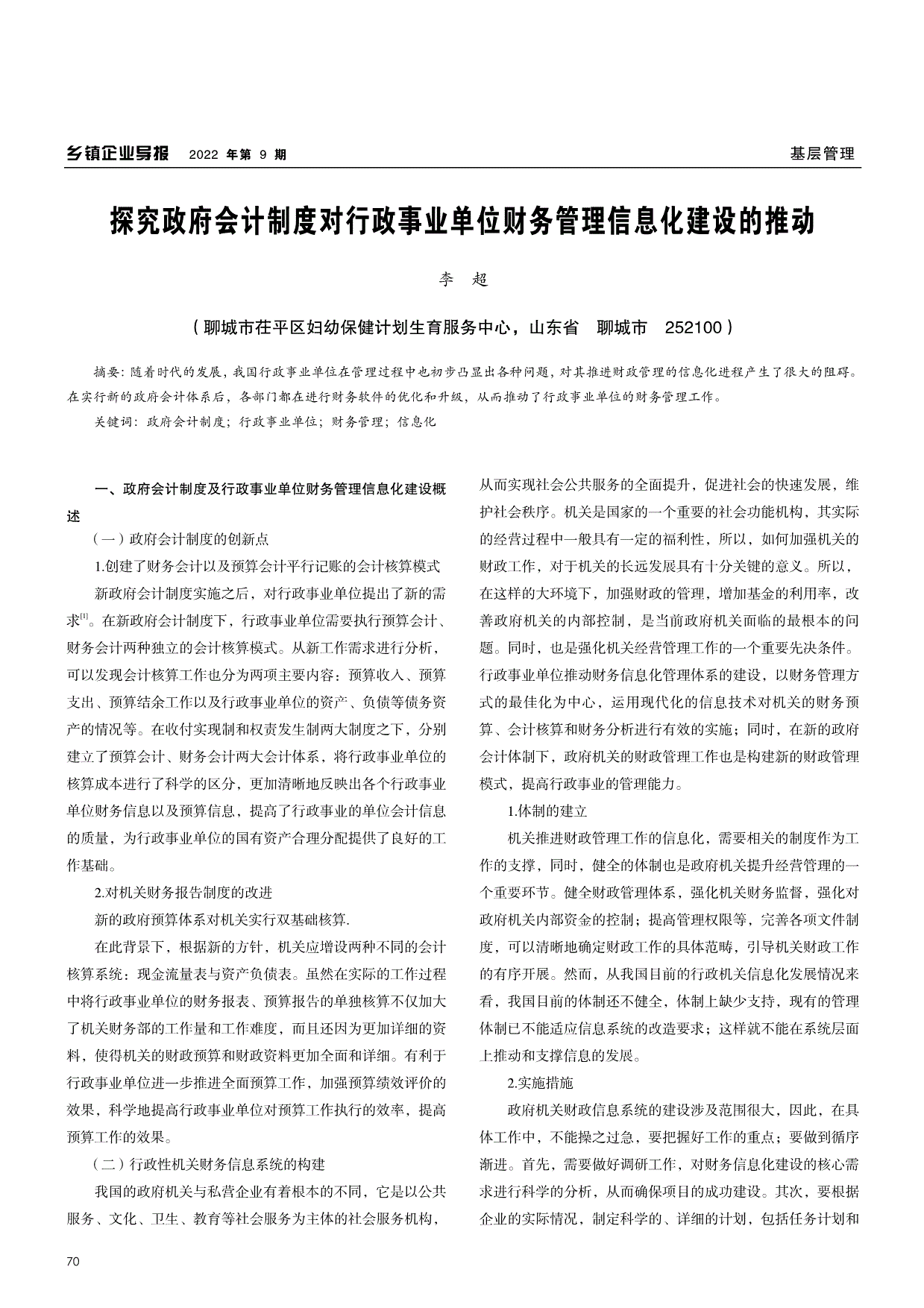 乡镇企业导报 2022 年第 9 期

基层管理

探究政府会计制度对行政事业单位财务管理信息化建设的推动

李 超

（聊城市茌平区妇幼保健计划生育服务中心，山东省 聊城市 252100）

摘要：随着时代的发展，我国行政事业单位在管理过程中也初步凸显出各种问题，对其推进财政管理的信息化进程产生了很大的阻碍。在实行新的政府会计体系后，各部门都在进行财务软件的优化和升级，从而推动了行政事业单位的财务管理工作。

关键词：政府会计制度；行政事业单位；财务管理；信息化

一、政府会计制度及行政事业单位财务管理信息化建设概述

（一）政府会计制度的创新点

1.创建了财务会计以及预算会计平行记账的会计核算模式

新政府会计制度实施之后，对行政事业单位提出了新的需求$^{[1]}$。在新政府会计制度下，行政事业单位需要执行预算会计、财务会计两种独立的会计核算模式。从新工作需求进行分析，可以发现会计核算工作也分为两项主要内容：预算收入、预算支出、预算结余工作以及行政事业单位的资产、负债等债务资产的情况等。在收付实现制和权责发生制两大制度之下，分别建立了预算会计、财务会计两大会计体系，将行政事业单位的核算成本进行了科学的区分，更加清晰地反映出各个行政事业单位财务信息以及预算信息，提高了行政事业的单位会计信息的质量，为行政事业单位的国有资产合理分配提供了良好的工作基础。

2.对机关财务报告制度的改进

新的政府预算体系对机关实行双基础核算.

在此背景下，根据新的方针，机关应增设两种不同的会计核算系统：现金流量表与资产负债表。虽然在实际的工作过程中将行政事业单位的财务报表、预算报告的单独核算不仅加大了机关财务部的工作量和工作难度，而且还因为更加详细的资料，使得机关的财政预算和财政资料更加全面和详细。有利于行政事业单位进一步推进全面预算工作，加强预算绩效评价的效果，科学地提高行政事业单位对预算工作执行的效率，提高预算工作的效果。

（二）行政性机关财务信息系统的构建

我国的政府机关与私营企业有着根本的不同，它是以公共服务、文化、卫生、教育等社会服务为主体的社会服务机构，从而实现社会公共服务的全面提升，促进社会的快速发展，维护社会秩序。机关是国家的一个重要的社会功能机构，其实际的经营过程中一般具有一定的福利性，所以，如何加强机关的财政工作，对于机关的长远发展具有十分关键的意义。所以，在这样的大环境下，加强财政的管理，增加基金的利用率，改善政府机关的内部控制，是当前政府机关面临的最根本的问题。同时，也是强化机关经营管理工作的一个重要先决条件。行政事业单位推动财务信息化管理体系的建设，以财务管理方式的最佳化为中心，运用现代化的信息技术对机关的财务预算、会计核算和财务分析进行有效的实施；同时，在新的政府会计体制下，政府机关的财政管理工作也是构建新的财政管理模式，提高行政事业的管理能力。

1.体制的建立

机关推进财政管理工作的信息化，需要相关的制度作为工作的支撑，同时，健全的体制也是政府机关提升经营管理的一个重要环节。健全财政管理体系，强化机关财务监督，强化对政府机关内部资金的控制；提高管理权限等，完善各项文件制度，可以清晰地确定财政工作的具体范畴，引导机关财政工作的有序开展。然而，从我国目前的行政机关信息化发展情况来看，我国目前的体制还不健全，体制上缺少支持，现有的管理体制已不能适应信息系统的改造要求；这样就不能在系统层面上推动和支撑信息的发展。

2.实施措施

政府机关财政信息系统的建设涉及范围很大，因此，在具体工作中，不能操之过急，要把握好工作的重点；要做到循序渐进。首先，需要做好调研工作，对财务信息化建设的核心需求进行科学的分析，从而确保项目的成功建设。其次，要根据企业的实际情况，制定科学的、详细的计划，包括任务计划和

70